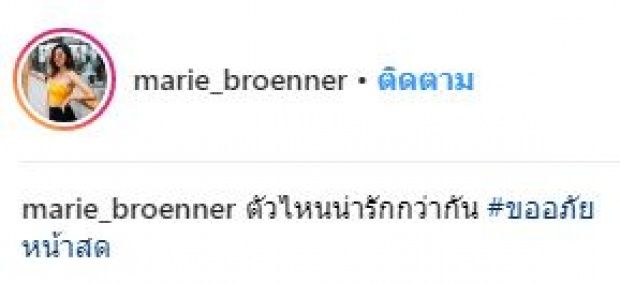 marie_broenner • ติดตาม

marie_broenner ตัวไหนน่ารักกว่ากัน #ขออภัยหน้าสด